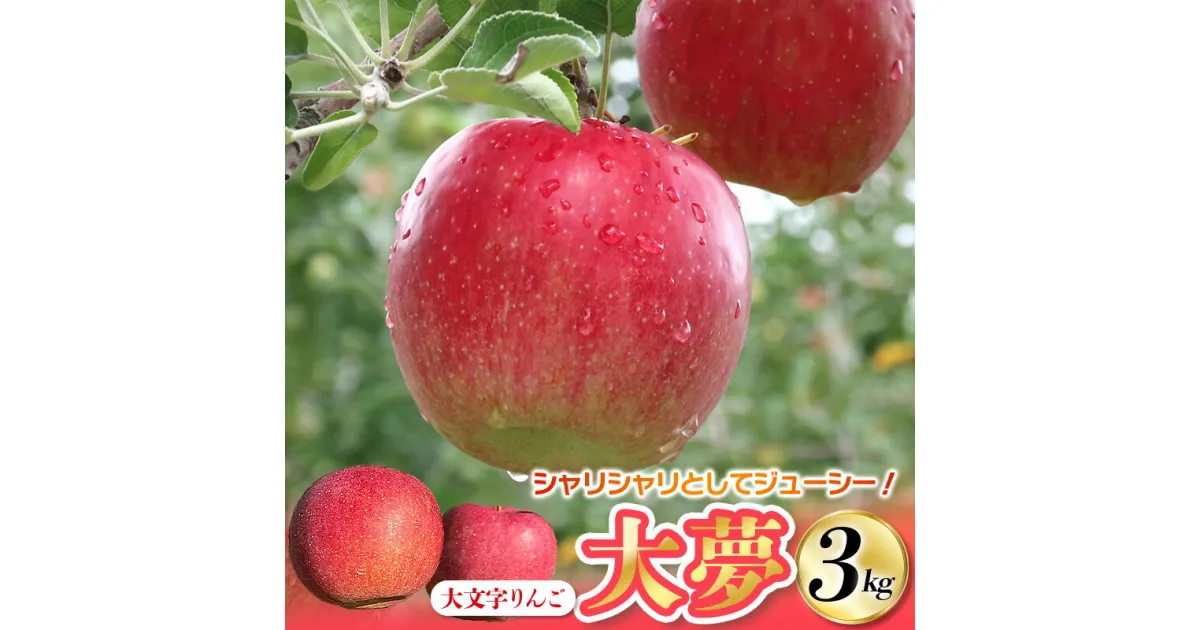 シャリシャリとしてジューシー！

大文字りんご

大夢

3kg